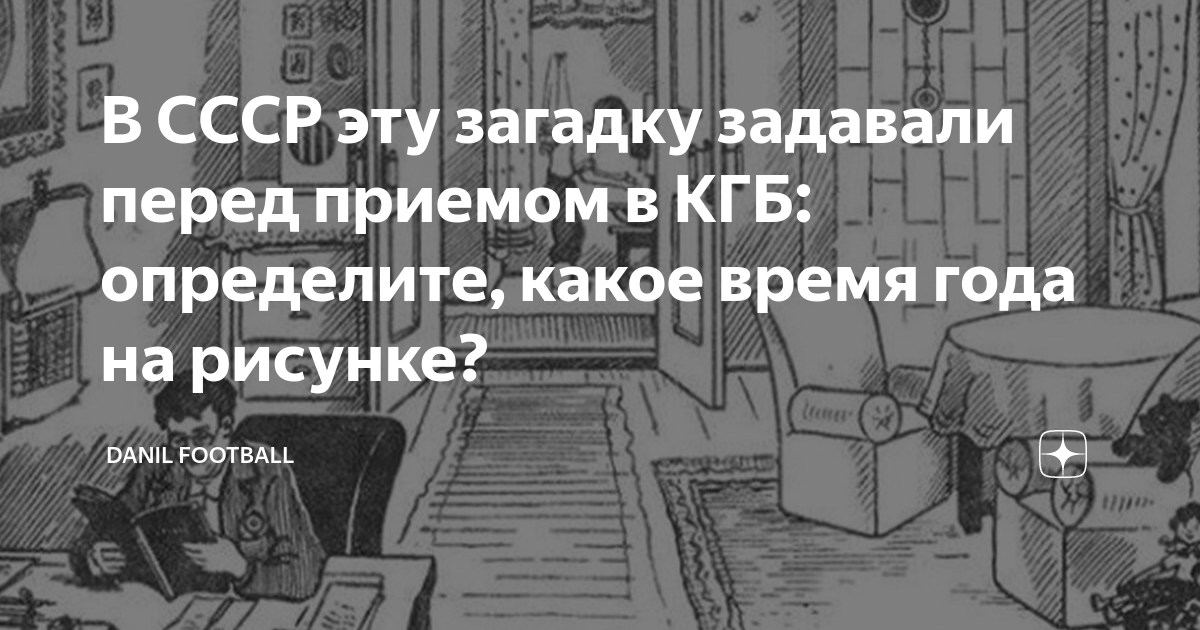 В СССР эту загадку задавали перед приемом в КГБ: определите, какое время года на рисунке?

DANIL FOOTBALL